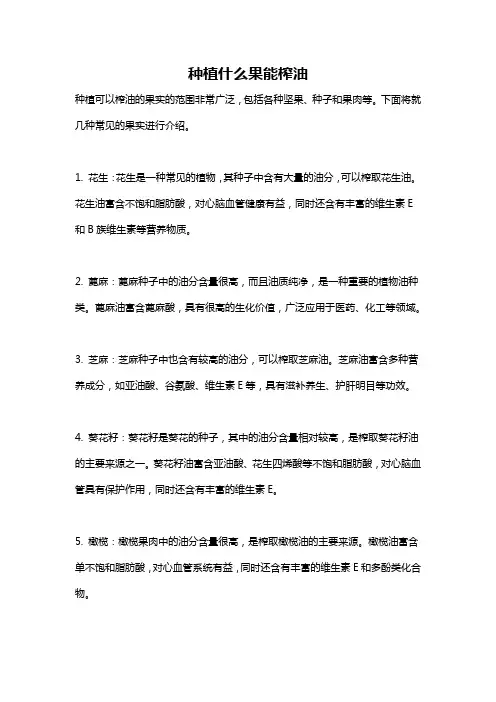 种植什么果能榨油

种植可以榨油的果实的范围非常广泛，包括各种坚果、种子和果肉等。下面将就几种常见的果实进行介绍。

1. 花生：花生是一种常见的植物，其种子中含有大量的油分，可以榨取花生油。花生油富含不饱和脂肪酸，对心脑血管健康有益，同时还含有丰富的维生素 E 和 B 族维生素等营养物质。

2. 蓖麻：蓖麻种子中的油分含量很高，而且油质纯净，是一种重要的植物油种类。蓖麻油富含蓖麻酸，具有很高的生化价值，广泛应用于医药、化工等领域。

3. 芝麻：芝麻种子中也含有较高的油分，可以榨取芝麻油。芝麻油富含多种营养成分，如亚油酸、谷氨酸、维生素 E 等，具有滋补养生、护肝明目等功效。

4. 葵花籽：葵花籽是葵花的种子，其中的油分含量相对较高，是榨取葵花籽油的主要来源之一。葵花籽油富含亚油酸、花生四烯酸等不饱和脂肪酸，对心脑血管具有保护作用，同时还含有丰富的维生素 E。

5. 橄榄：橄榄果肉中的油分含量很高，是榨取橄榄油的主要来源。橄榄油富含单不饱和脂肪酸，对心血管系统有益，同时还含有丰富的维生素 E 和多酚类化合物。